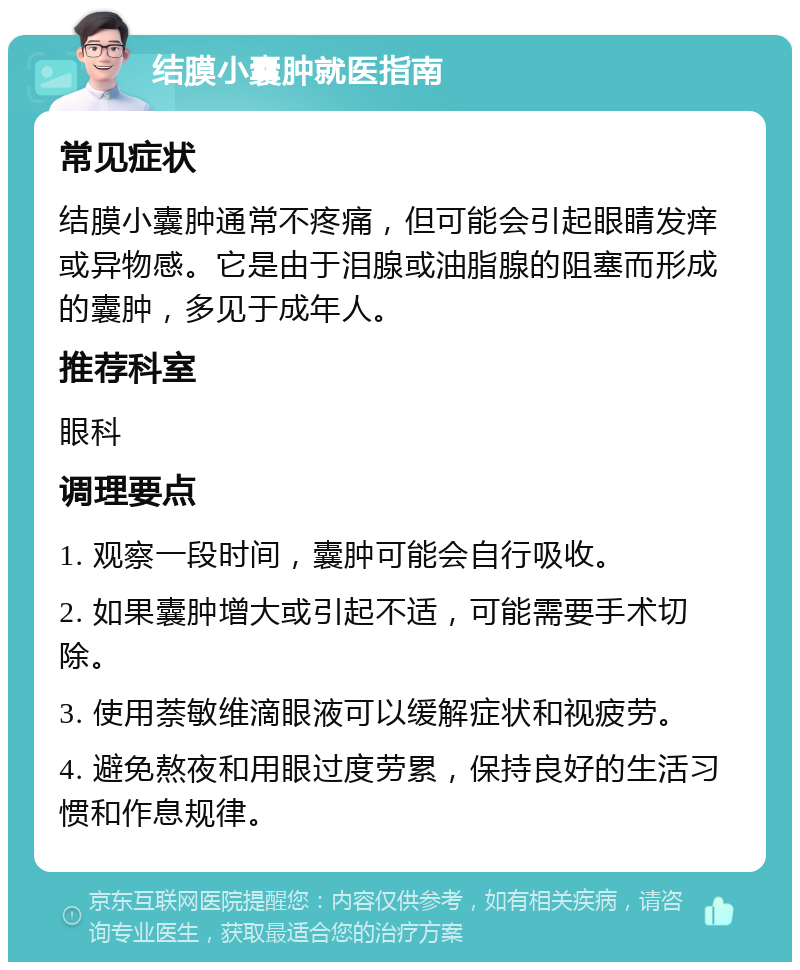 结膜小囊肿就医指南

常见症状

结膜小囊肿通常不疼痛，但可能会引起眼睛发痒或异物感。它是由于泪腺或油脂腺的阻塞而形成的囊肿，多见于成年人。

推荐科室

眼科

调理要点

1. 观察一段时间，囊肿可能会自行吸收。

2. 如果囊肿增大或引起不适，可能需要手术切除。

3. 使用萘敏维滴眼液可以缓解症状和视疲劳。

4. 避免熬夜和用眼过度劳累，保持良好的生活习惯和作息规律。

京东互联网医院提醒您：内容仅供参考，如有相关疾病，请咨询专业医生，获取最适合您的治疗方案